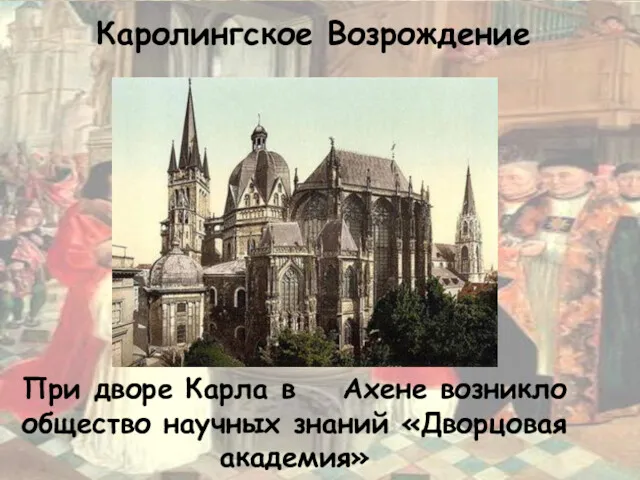 Каролингское Возрождение

При дворе Карла в Ахене возникло общество научных знаний «Дворцовая академия»